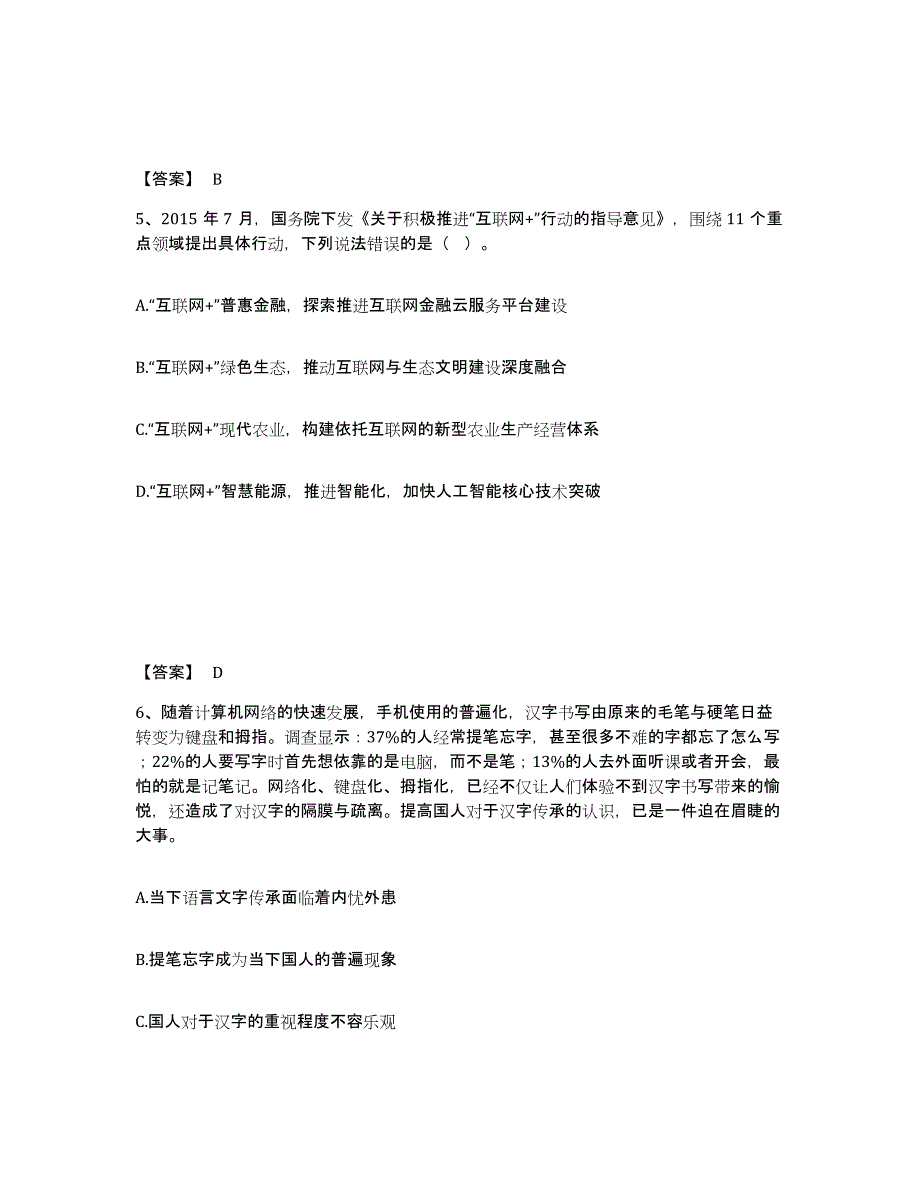 【答案】 B

5、2015 年 7 月，国务院下发《关于积极推进“互联网+”行动的指导意见》，围绕 11 个重点领域提出具体行动，下列说法错误的是（ ）。

A.“互联网+”普惠金融，探索推进互联网金融云服务平台建设

B.“互联网+”绿色生态，推动互联网与生态文明建设深度融合

C.“互联网+”现代农业，构建依托互联网的新型农业生产经营体系

D.“互联网+”智慧能源，推进智能化，加快人工智能核心技术突破

【答案】 D

6、随着计算机网络的快速发展，手机使用的普遍化，汉字书写由原来的毛笔与硬笔日益转变为键盘和拇指。调查显示：37%的人经常提笔忘字，甚至很多不难的字都忘了怎么写；22%的人要写字时首先想依靠的是电脑，而不是笔；13%的人去外面听课或者开会，最怕的就是记笔记。网络化、键盘化、拇指化，已经不仅让人们体验不到汉字书写带来的愉悦，还造成了对汉字的隔膜与疏离。提高国人对于汉字传承的认识，已是一件迫在眉睫的大事。

A.当下语言文字传承面临着内忧外患

B.提笔忘字成为当下国人的普遍现象

C.国人对于汉字的重视程度不容乐观